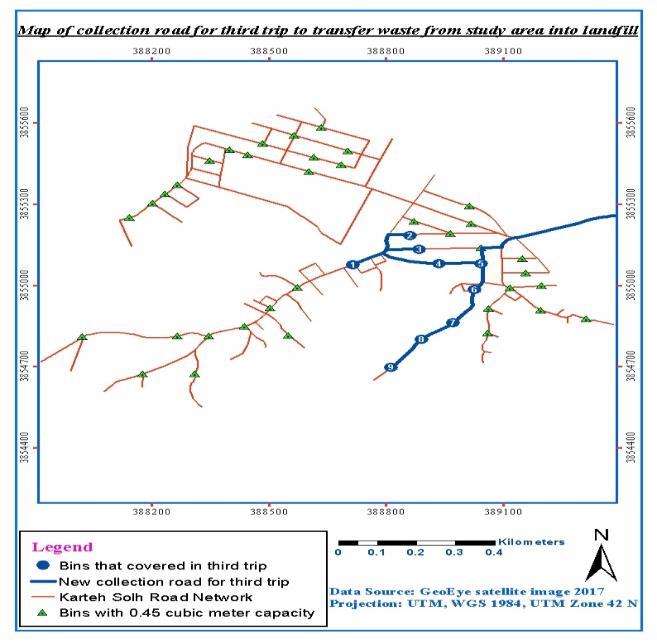 Map of collection road for third trip to transfer waste from study area into landfill

388200 388500 388800 389100

3855600
3855300
3855000
3854700
3854400

3855600
3855300
3855000
3854700
3854400

1 2 3 4 5 6 7 8 9

388200 388500 388800 389100

Legend
Bins that covered in third trip
New collection road for third trip
Karteh Solh Road Network
Bins with 0.45 cubic meter capacity

Kilometers
0 0.1 0.2 0.3 0.4

N

Data Source: GeoEye satellite image 2017
Projection: UTM, WGS 1984, UTM Zone 42 N